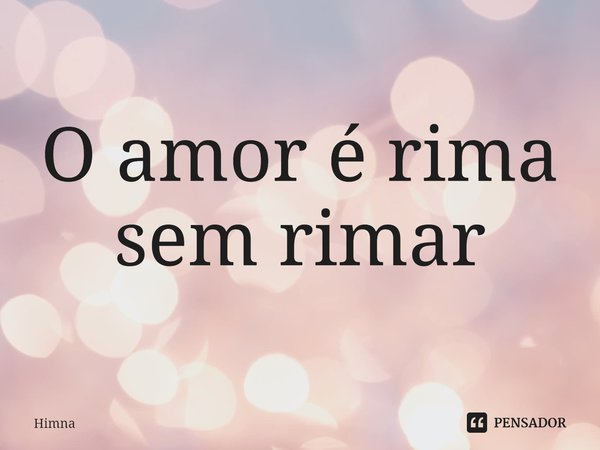 O amor é rima sem rimar

Himna

PENSADOR